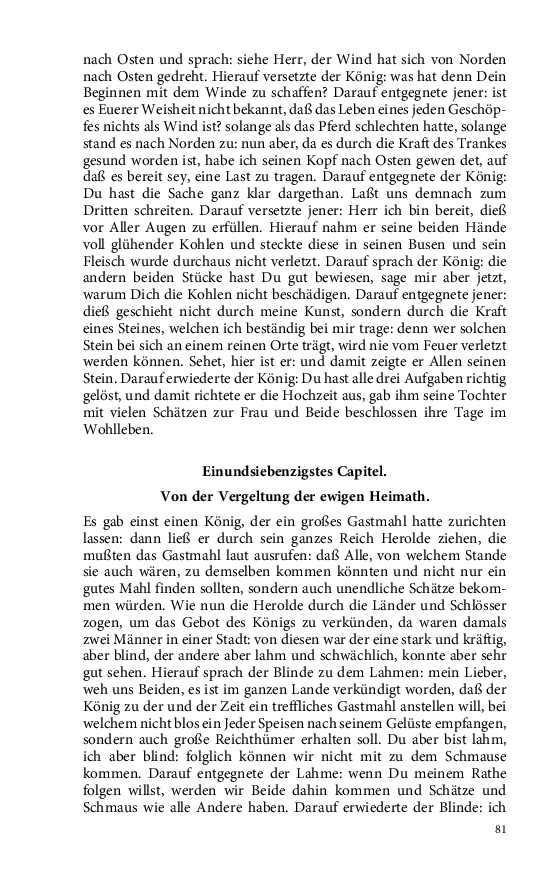 nach Osten und sprach: siehe Herr, der Wind hat sich von Norden nach Osten gedreht. Hierauf versetzte der König: was hat denn Dein Beginnen mit dem Winde zu schaffen? Darauf entgegnete jener: ist es Euerer Weisheit nicht bekannt, daß das Leben eines jeden Geschöpfes nichts als Wind ist? solange als das Pferd schlechten hatte, solange stand es nach Norden zu: nun aber, da es durch die Kraft des Trankes gesund worden ist, habe ich seinen Kopf nach Osten gewen det, auf daß es bereit sey, eine Last zu tragen. Darauf entgegnete der König: Du hast die Sache ganz klar dargethan. Laßt uns demnach zum Dritten schreiten. Darauf versetzte jener: Herr ich bin bereit, dieß vor Aller Augen zu erfüllen. Hierauf nahm er seine beiden Hände voll glühender Kohlen und steckte diese in seinen Busen und sein Fleisch wurde durchaus nicht verletzt. Darauf sprach der König: die andern beiden Stücke hast Du gut bewiesen, sage mir aber jetzt, warum Dich die Kohlen nicht beschädigen. Darauf entgegnete jener: dieß geschieht nicht durch meine Kunst, sondern durch die Kraft eines Steines, welchen ich beständig bei mir trage: denn wer solchen Stein bei sich an einem reinen Orte trägt, wird nie vom Feuer verletzt werden können. Sehet, hier ist er: und damit zeigte er Allen seinen Stein. Darauf erwiederte der König: Du hast alle drei Aufgaben richtig gelöst, und damit richtete er die Hochzeit aus, gab ihm seine Tochter mit vielen Schätzen zur Frau und Beide beschlossen ihre Tage im Wohlleben.

Einundsiebenzigstes Capitel.

Von der Vergeltung der ewigen Heimath.

Es gab einst einen König, der ein großes Gastmahl hatte zurichten lassen: dann ließ er durch sein ganzes Reich Herolde ziehen, die mußten das Gastmahl laut ausrufen: daß Alle, von welchem Stande sie auch wären, zu demselben kommen könnten und nicht nur ein gutes Mahl finden sollten, sondern auch unendliche Schätze bekommen würden. Wie nun die Herolde durch die Länder und Schlösser zogen, um das Gebot des Königs zu verkünden, da waren damals zwei Männer in einer Stadt: von diesen war der eine stark und kräftig, aber blind, der andere aber lahm und schwächlich, konnte aber sehr gut sehen. Hierauf sprach der Blinde zu dem Lahmen: mein Lieber, weh uns Beiden, es ist im ganzen Lande verkündigt worden, daß der König zu der und der Zeit ein treffliches Gastmahl anstellen will, bei welchem nicht blos ein Jeder Speisen nach seinem Gelüste empfangen, sondern auch große Reichthümer erhalten soll. Du aber bist lahm, ich aber blind: folglich können wir nicht mit zu dem Schmause kommen. Darauf entgegnete der Lahme: wenn Du meinem Rathe folgen willst, werden wir Beide dahin kommen und Schätze und Schmaus wie alle Andere haben. Darauf erwiederte der Blinde: ich

81